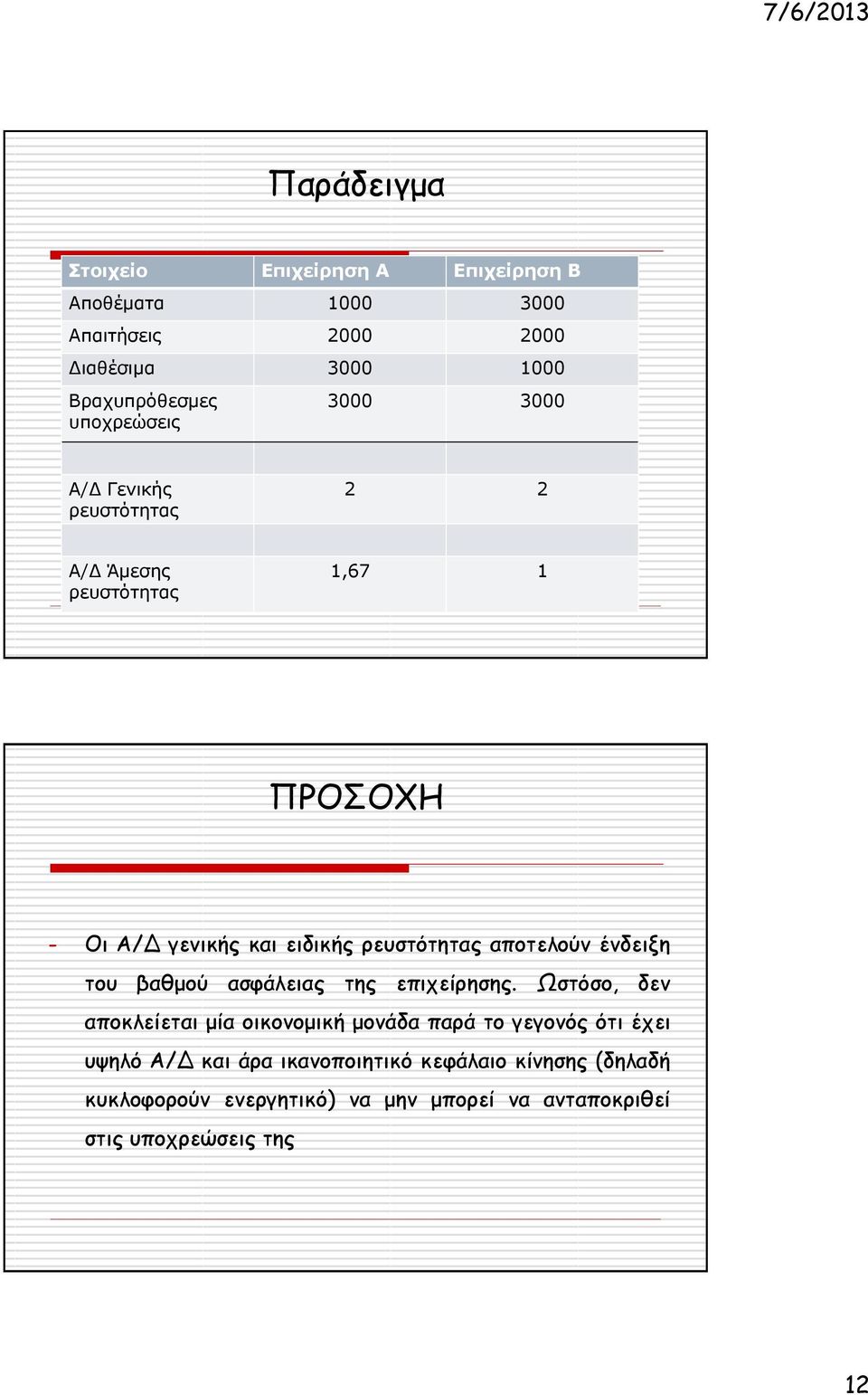 7/6/2013

Παράδειγμα

| Στοιχείο | Επιχείρηση Α | Επιχείρηση Β |
|---|---|---|
| Αποθέματα | 1000 | 3000 |
| Απαιτήσεις | 2000 | 2000 |
| Διαθέσιμα | 3000 | 1000 |
| Βραχυπρόθεσμες υποχρεώσεις | 3000 | 3000 |
| | | |
| Α/Δ Γενικής ρευστότητας | 2 | 2 |
| | | |
| Α/Δ Άμεσης ρευστότητας | 1,67 | 1 |

ΠΡΟΣΟΧΗ

- Οι Α/Δ γενικής και ειδικής ρευστότητας αποτελούν ένδειξη του βαθμού ασφάλειας της επιχείρησης. Ωστόσο, δεν αποκλείεται μία οικονομική μονάδα παρά το γεγονός ότι έχει υψηλό Α/Δ και άρα ικανοποιητικό κεφάλαιο κίνησης (δηλαδή κυκλοφορούν ενεργητικό) να μην μπορεί να ανταποκριθεί στις υποχρεώσεις της

12